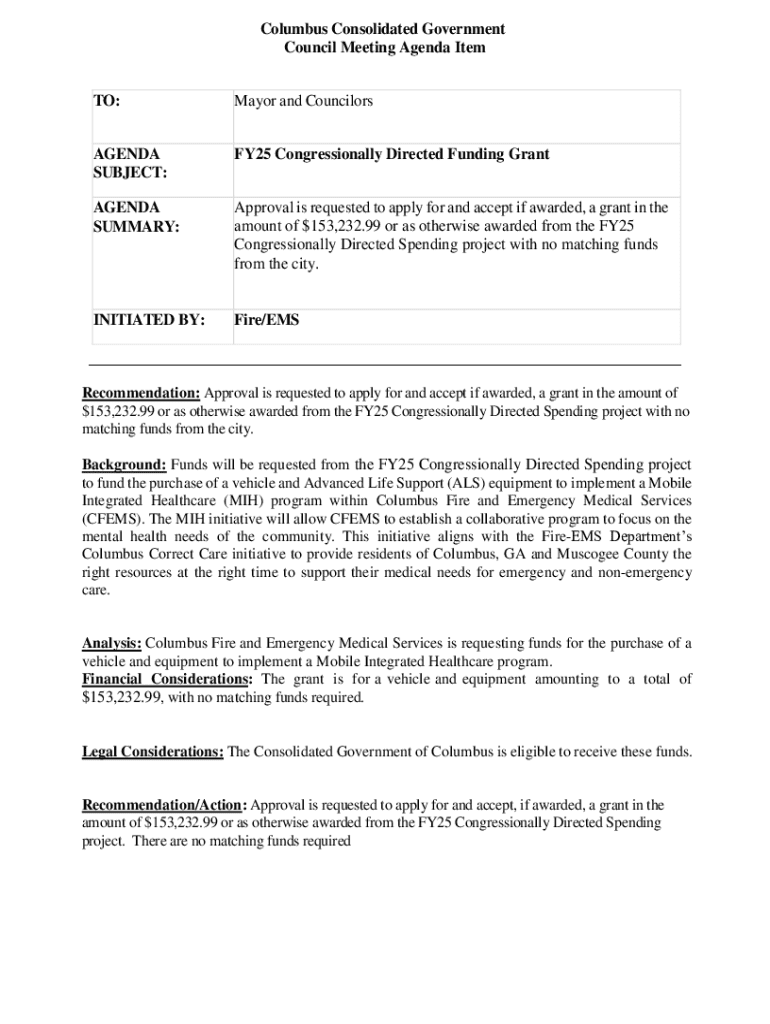 Columbus Consolidated Government
Council Meeting Agenda Item

| TO: | Mayor and Councilors |
|---|---|
| AGENDA SUBJECT: | FY25 Congressionally Directed Funding Grant |
| AGENDA SUMMARY: | Approval is requested to apply for and accept if awarded, a grant in the amount of \$153,232.99 or as otherwise awarded from the FY25 Congressionally Directed Spending project with no matching funds from the city. |
| INITIATED BY: | Fire/EMS |

Recommendation: Approval is requested to apply for and accept if awarded, a grant in the amount of \$153,232.99 or as otherwise awarded from the FY25 Congressionally Directed Spending project with no matching funds from the city.

Background: Funds will be requested from the FY25 Congressionally Directed Spending project to fund the purchase of a vehicle and Advanced Life Support (ALS) equipment to implement a Mobile Integrated Healthcare (MIH) program within Columbus Fire and Emergency Medical Services (CFEMS). The MIH initiative will allow CFEMS to establish a collaborative program to focus on the mental health needs of the community. This initiative aligns with the Fire-EMS Department's Columbus Correct Care initiative to provide residents of Columbus, GA and Muscogee County the right resources at the right time to support their medical needs for emergency and non-emergency care.

Analysis: Columbus Fire and Emergency Medical Services is requesting funds for the purchase of a vehicle and equipment to implement a Mobile Integrated Healthcare program.
Financial Considerations: The grant is for a vehicle and equipment amounting to a total of \$153,232.99, with no matching funds required.

Legal Considerations: The Consolidated Government of Columbus is eligible to receive these funds.

Recommendation/Action: Approval is requested to apply for and accept, if awarded, a grant in the amount of \$153,232.99 or as otherwise awarded from the FY25 Congressionally Directed Spending project. There are no matching funds required